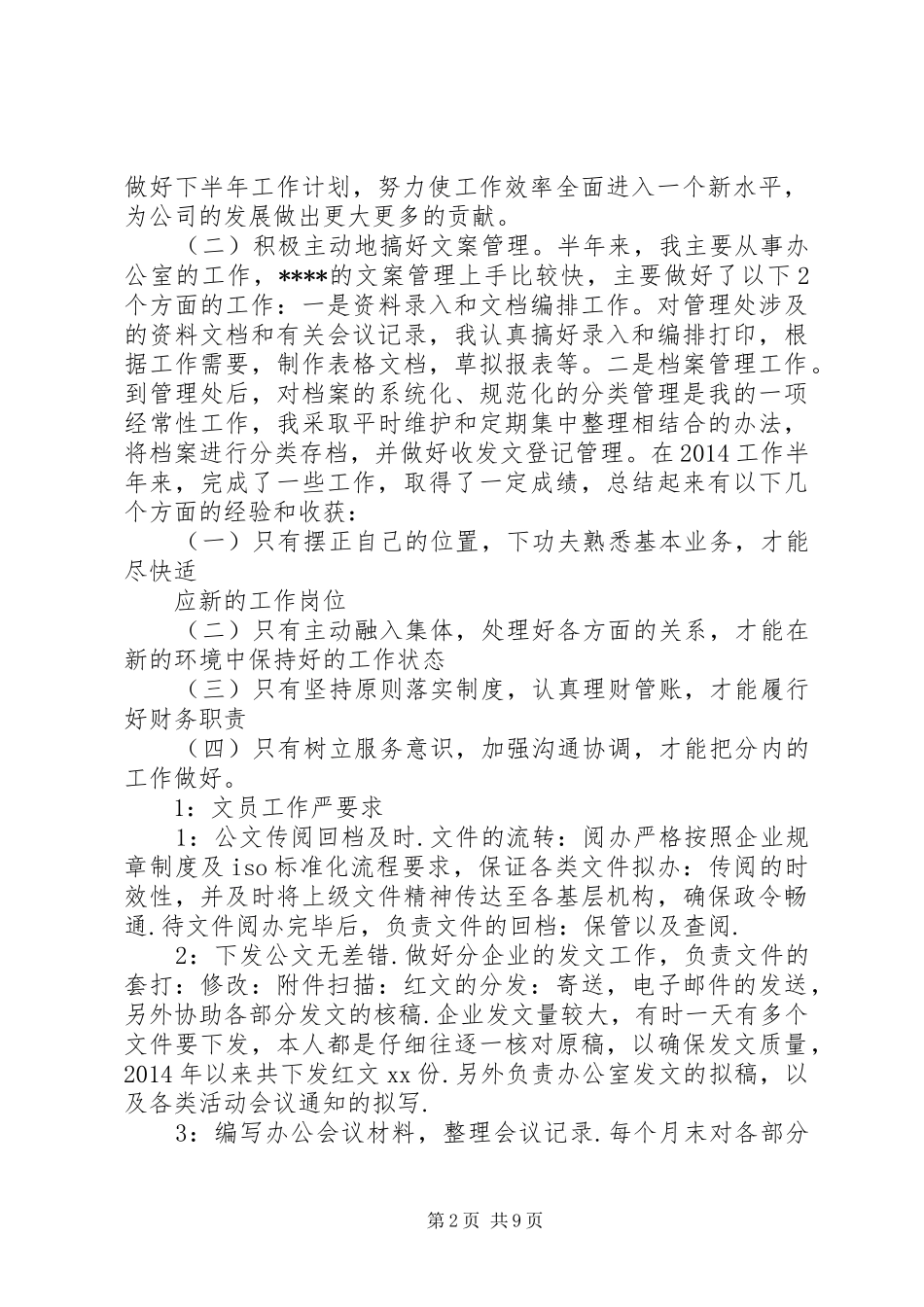 做好下半年工作计划，努力使工作效率全面进入一个新水平，为公司的发展做出更大更多的贡献。

（二）积极主动地搞好文案管理。半年来，我主要从事办公室的工作，****的文案管理上手比较快，主要做好了以下2个方面的工作：一是资料录入和文档编排工作。对管理处涉及的资料文档和有关会议记录，我认真搞好录入和编排打印，根据工作需要，制作表格文档，草拟报表等。二是档案管理工作。到管理处后，对档案的系统化、规范化的分类管理是我的一项经常性工作，我采取平时维护和定期集中整理相结合的办法，将档案进行分类存档，并做好收发文登记管理。在2014工作半年来，完成了一些工作，取得了一定成绩，总结起来有以下几个方面的经验和收获：

（一）只有摆正自己的位置，下功夫熟悉基本业务，才能尽快适

应新的工作岗位

（二）只有主动融入集体，处理好各方面的关系，才能在新的环境中保持好的工作状态

（三）只有坚持原则落实制度，认真理财管账，才能履行好财务职责

（四）只有树立服务意识，加强沟通协调，才能把分内的工作做好。

1：文员工作严要求

1：公文传阅回档及时.文件的流转：阅办严格按照企业规章制度及iso标准化流程要求，保证各类文件拟办：传阅的时效性，并及时将上级文件精神传达至各基层机构，确保政令畅通.待文件阅办完毕后，负责文件的回档：保管以及查阅.

2：下发公文无差错.做好分企业的发文工作，负责文件的套打：修改：附件扫描：红文的分发：寄送，电子邮件的发送，另外协助各部分发文的核稿.企业发文量较大，有时一天有多个文件要下发，本人都是仔细往逐一核对原稿，以确保发文质量，2014年以来共下发红文xx份.另外负责办公室发文的拟稿，以及各类活动会议通知的拟写.

3：编写办公会议材料，整理会议记录.每个月末对各部分

第2页 共9页